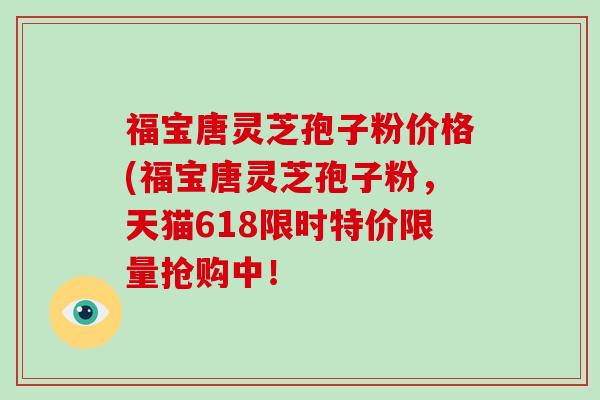 福宝唐灵芝孢子粉价格(福宝唐灵芝孢子粉，天猫618限时特价限量抢购中！